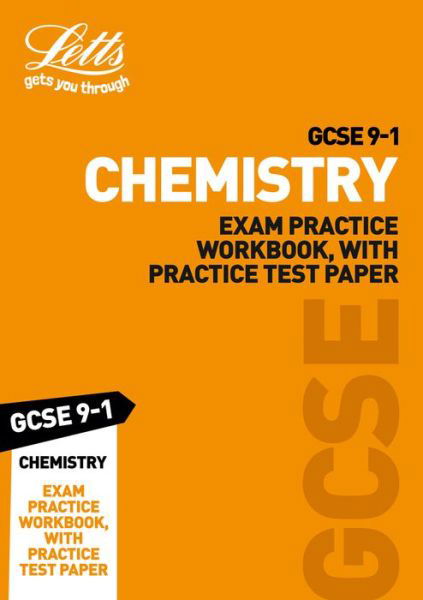 Letts
gets you through

GCSE 9-1
CHEMISTRY
EXAM PRACTICE WORKBOOK, WITH PRACTICE TEST PAPER

GCSE

GCSE 9-1
CHEMISTRY
EXAM PRACTICE WORKBOOK, WITH PRACTICE TEST PAPER